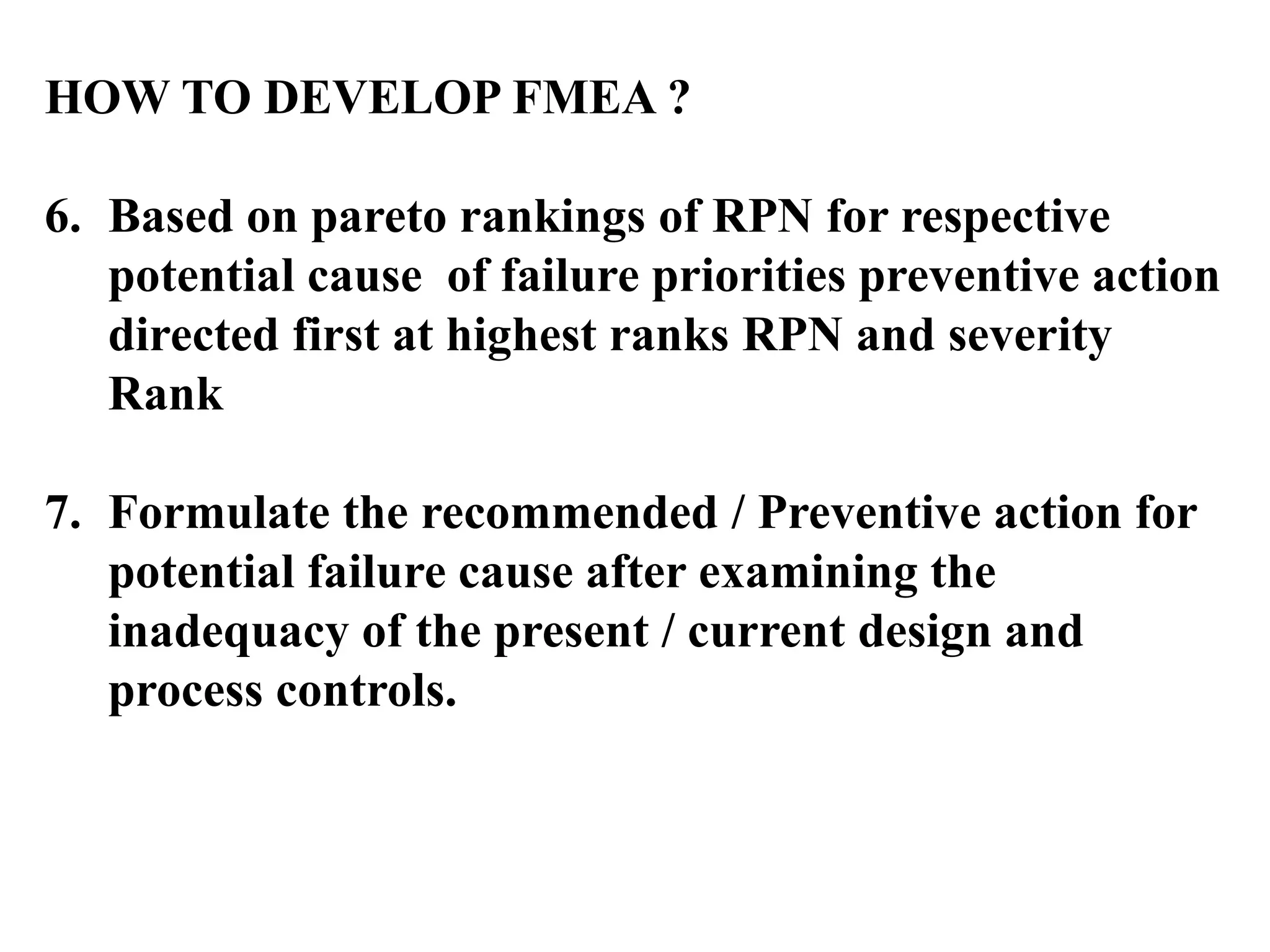 HOW TO DEVELOP FMEA ?

6. Based on pareto rankings of RPN for respective potential cause of failure priorities preventive action directed first at highest ranks RPN and severity Rank

7. Formulate the recommended / Preventive action for potential failure cause after examining the inadequacy of the present / current design and process controls.